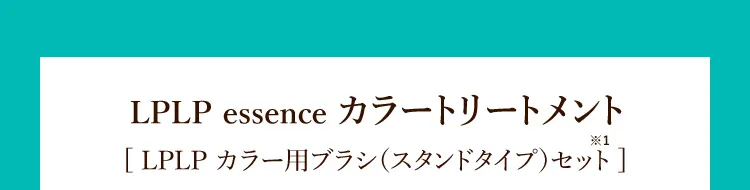 LPLP essence カラートリートメント

[ LPLP カラー用ブラシ(スタンドタイプ)セット※1 ]